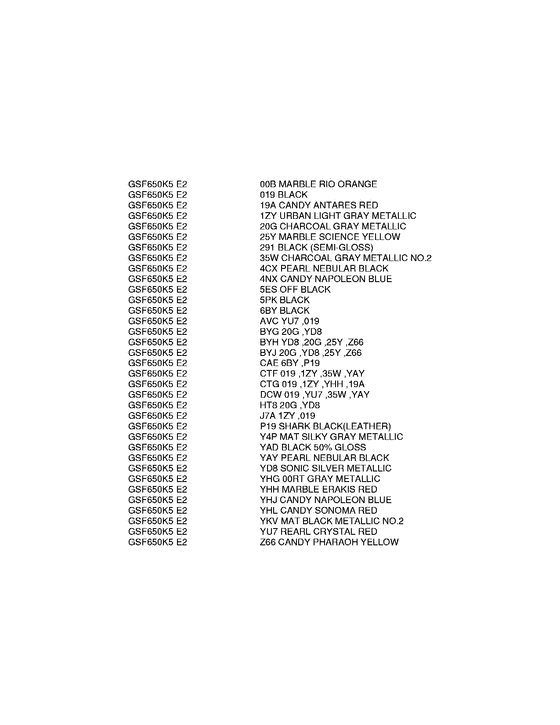 | | |
|---|---|
| GSF650K5 E2 | 00B MARBLE RIO ORANGE |
| GSF650K5 E2 | 019 BLACK |
| GSF650K5 E2 | 19A CANDY ANTARES RED |
| GSF650K5 E2 | 1ZY URBAN LIGHT GRAY METALLIC |
| GSF650K5 E2 | 20G CHARCOAL GRAY METALLIC |
| GSF650K5 E2 | 25Y MARBLE SCIENCE YELLOW |
| GSF650K5 E2 | 291 BLACK (SEMI-GLOSS) |
| GSF650K5 E2 | 35W CHARCOAL GRAY METALLIC NO.2 |
| GSF650K5 E2 | 4CX PEARL NEBULAR BLACK |
| GSF650K5 E2 | 4NX CANDY NAPOLEON BLUE |
| GSF650K5 E2 | 5ES OFF BLACK |
| GSF650K5 E2 | 5PK BLACK |
| GSF650K5 E2 | 6BY BLACK |
| GSF650K5 E2 | AVC YU7 ,019 |
| GSF650K5 E2 | BYG 20G ,YD8 |
| GSF650K5 E2 | BYH YD8 ,20G ,25Y ,Z66 |
| GSF650K5 E2 | BYJ 20G ,YD8 ,25Y ,Z66 |
| GSF650K5 E2 | CAE 6BY ,P19 |
| GSF650K5 E2 | CTF 019 ,1ZY ,35W ,YAY |
| GSF650K5 E2 | CTG 019 ,1ZY ,YHH ,19A |
| GSF650K5 E2 | DCW 019 ,YU7 ,35W ,YAY |
| GSF650K5 E2 | HT8 20G ,YD8 |
| GSF650K5 E2 | J7A 1ZY ,019 |
| GSF650K5 E2 | P19 SHARK BLACK(LEATHER) |
| GSF650K5 E2 | Y4P MAT SILKY GRAY METALLIC |
| GSF650K5 E2 | YAD BLACK 50% GLOSS |
| GSF650K5 E2 | YAY PEARL NEBULAR BLACK |
| GSF650K5 E2 | YD8 SONIC SILVER METALLIC |
| GSF650K5 E2 | YHG 00RT GRAY METALLIC |
| GSF650K5 E2 | YHH MARBLE ERAKIS RED |
| GSF650K5 E2 | YHJ CANDY NAPOLEON BLUE |
| GSF650K5 E2 | YHL CANDY SONOMA RED |
| GSF650K5 E2 | YKV MAT BLACK METALLIC NO.2 |
| GSF650K5 E2 | YU7 REARL CRYSTAL RED |
| GSF650K5 E2 | Z66 CANDY PHARAOH YELLOW |